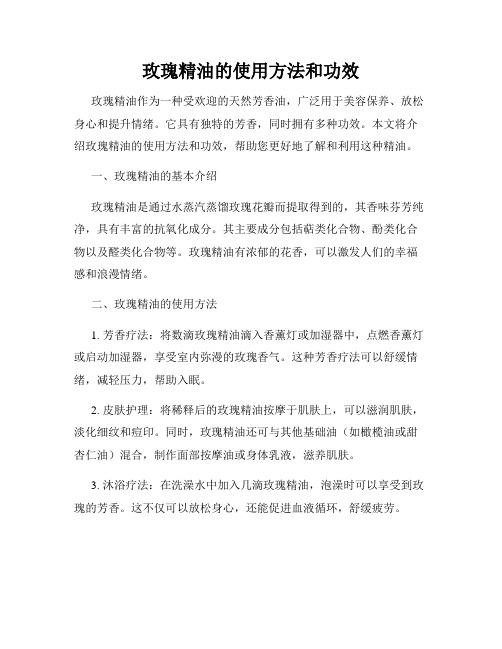 玫瑰精油的使用方法和功效

玫瑰精油作为一种受欢迎的天然芳香油，广泛用于美容保养、放松身心和提升情绪。它具有独特的芳香，同时拥有多种功效。本文将介绍玫瑰精油的使用方法和功效，帮助您更好地了解和利用这种精油。

一、玫瑰精油的基本介绍

玫瑰精油是通过水蒸汽蒸馏玫瑰花瓣而提取得到的，其香味芬芳纯净，具有丰富的抗氧化成分。其主要成分包括萜类化合物、酚类化合物以及醛类化合物等。玫瑰精油有浓郁的花香，可以激发人们的幸福感和浪漫情绪。

二、玫瑰精油的使用方法

1. 芳香疗法：将数滴玫瑰精油滴入香薰灯或加湿器中，点燃香薰灯或启动加湿器，享受室内弥漫的玫瑰香气。这种芳香疗法可以舒缓情绪，减轻压力，帮助入眠。

2. 皮肤护理：将稀释后的玫瑰精油按摩于肌肤上，可以滋润肌肤，淡化细纹和痘印。同时，玫瑰精油还可与其他基础油（如橄榄油或甜杏仁油）混合，制作面部按摩油或身体乳液，滋养肌肤。

3. 沐浴疗法：在洗澡水中加入几滴玫瑰精油，泡澡时可以享受到玫瑰的芳香。这不仅可以放松身心，还能促进血液循环，舒缓疲劳。